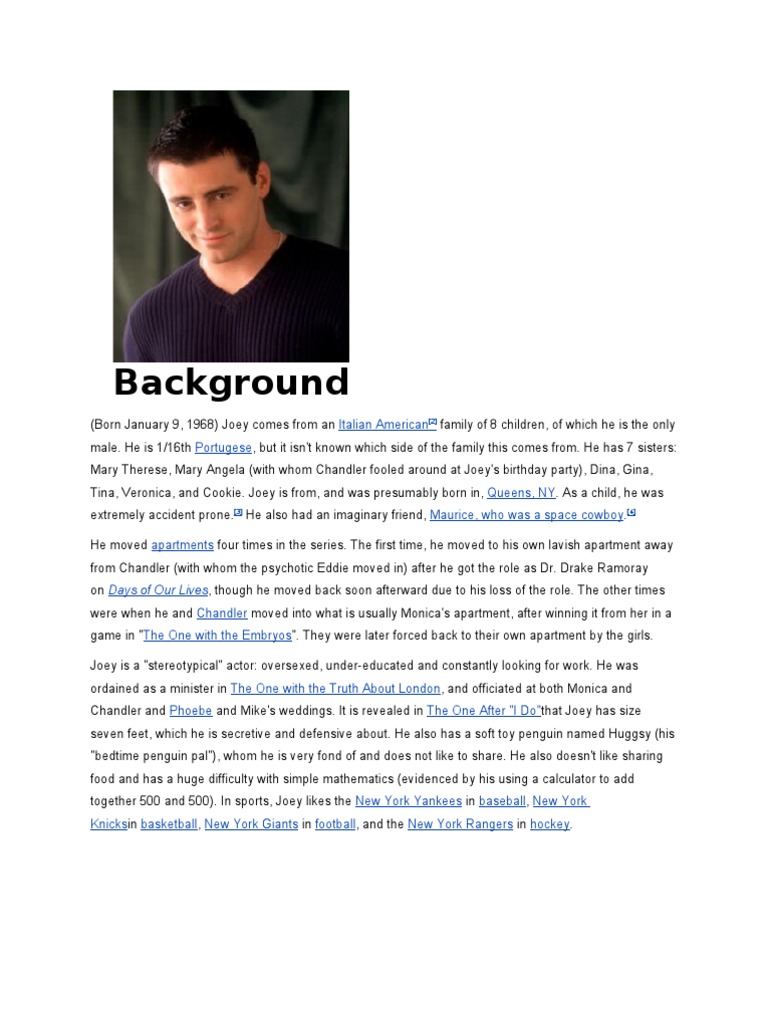 Background

(Born January 9, 1968) Joey comes from an Italian American[2] family of 8 children, of which he is the only male. He is 1/16th Portugese, but it isn't known which side of the family this comes from. He has 7 sisters: Mary Therese, Mary Angela (with whom Chandler fooled around at Joey's birthday party), Dina, Gina, Tina, Veronica, and Cookie. Joey is from, and was presumably born in, Queens, NY. As a child, he was extremely accident prone.[3] He also had an imaginary friend, Maurice, who was a space cowboy.[4]

He moved apartments four times in the series. The first time, he moved to his own lavish apartment away from Chandler (with whom the psychotic Eddie moved in) after he got the role as Dr. Drake Ramoray on Days of Our Lives, though he moved back soon afterward due to his loss of the role. The other times were when he and Chandler moved into what is usually Monica's apartment, after winning it from her in a game in "The One with the Embryos". They were later forced back to their own apartment by the girls.

Joey is a "stereotypical" actor: oversexed, under-educated and constantly looking for work. He was ordained as a minister in The One with the Truth About London, and officiated at both Monica and Chandler and Phoebe and Mike's weddings. It is revealed in The One After "I Do"that Joey has size seven feet, which he is secretive and defensive about. He also has a soft toy penguin named Huggsy (his "bedtime penguin pal"), whom he is very fond of and does not like to share. He also doesn't like sharing food and has a huge difficulty with simple mathematics (evidenced by his using a calculator to add together 500 and 500). In sports, Joey likes the New York Yankees in baseball, New York Knicksin basketball, New York Giants in football, and the New York Rangers in hockey.